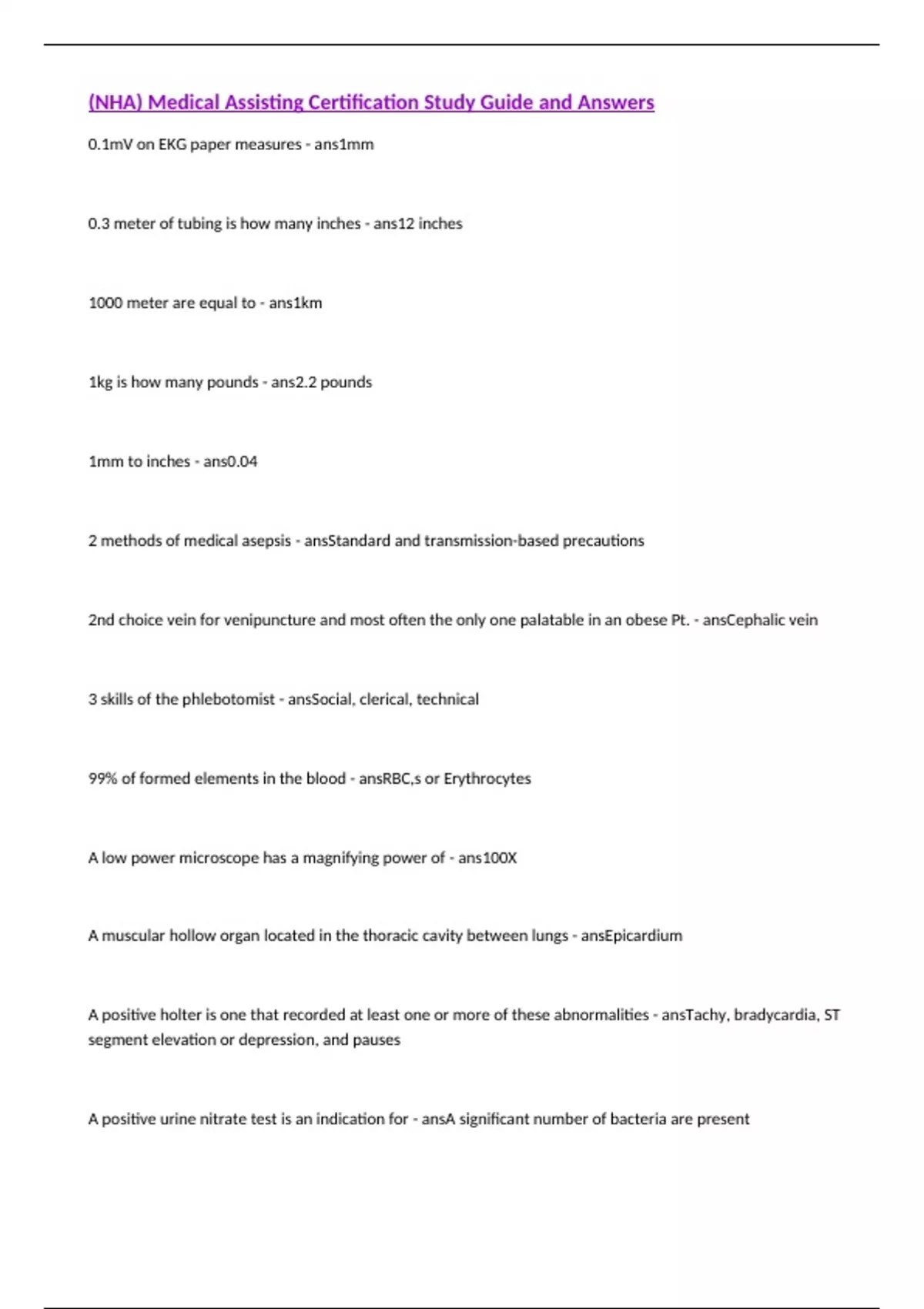 (NHA) Medical Assisting Certification Study Guide and Answers

0.1mV on EKG paper measures - ans1mm

0.3 meter of tubing is how many inches - ans12 inches

1000 meter are equal to - ans1km

1kg is how many pounds - ans2.2 pounds

1mm to inches - ans0.04

2 methods of medical asepsis - ansStandard and transmission-based precautions

2nd choice vein for venipuncture and most often the only one palatable in an obese Pt. - ansCephalic vein

3 skills of the phlebotomist - ansSocial, clerical, technical

99% of formed elements in the blood - ansRBC,s or Erythrocytes

A low power microscope has a magnifying power of - ans100X

A muscular hollow organ located in the thoracic cavity between lungs - ansEpicardium

A positive holter is one that recorded at least one or more of these abnormalities - ansTachy, bradycardia, ST segment elevation or depression, and pauses

A positive urine nitrate test is an indication for - ansA significant number of bacteria are present